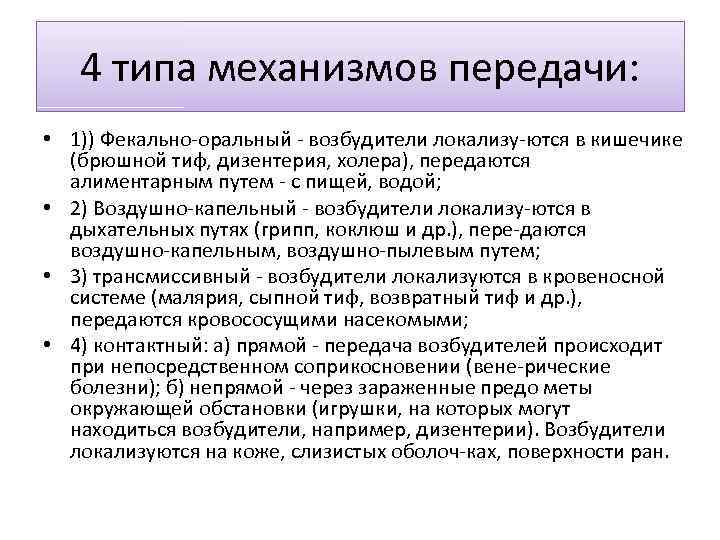 4 типа механизмов передачи:

• 1)) Фекально-оральный - возбудители локализу-ются в кишечике (брюшной тиф, дизентерия, холера), передаются алиментарным путем - с пищей, водой;

• 2) Воздушно-капельный - возбудители локализу-ются в дыхательных путях (грипп, коклюш и др.), пере-даются воздушно-капельным, воздушно-пылевым путем;

• 3) трансмиссивный - возбудители локализуются в кровеносной системе (малярия, сыпной тиф, возвратный тиф и др.), передаются кровососущими насекомыми;

• 4) контактный: а) прямой - передача возбудителей происходит при непосредственном соприкосновении (вене-рические болезни); б) непрямой - через зараженные предо меты окружающей обстановки (игрушки, на которых могут находиться возбудители, например, дизентерии). Возбудители локализуются на коже, слизистых оболоч-ках, поверхности ран.